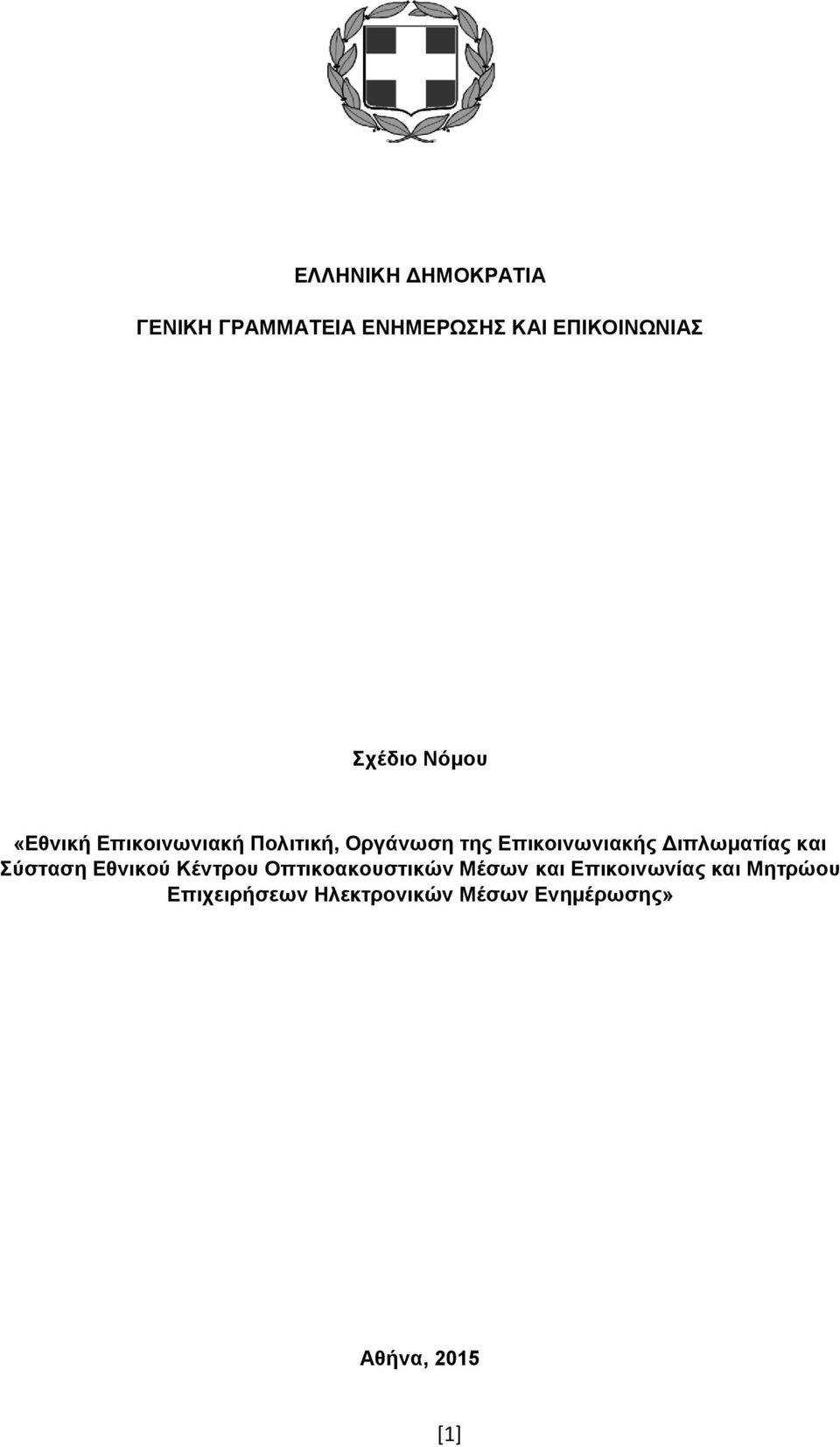 ΕΛΛΗΝΙΚΗ ΔΗΜΟΚΡΑΤΙΑ

ΓΕΝΙΚΗ ΓΡΑΜΜΑΤΕΙΑ ΕΝΗΜΕΡΩΣΗΣ ΚΑΙ ΕΠΙΚΟΙΝΩΝΙΑΣ

Σχέδιο Νόμου

«Εθνική Επικοινωνιακή Πολιτική, Οργάνωση της Επικοινωνιακής Διπλωματίας και Σύσταση Εθνικού Κέντρου Οπτικοακουστικών Μέσων και Επικοινωνίας και Μητρώου Επιχειρήσεων Ηλεκτρονικών Μέσων Ενημέρωσης»

Αθήνα, 2015

[1]